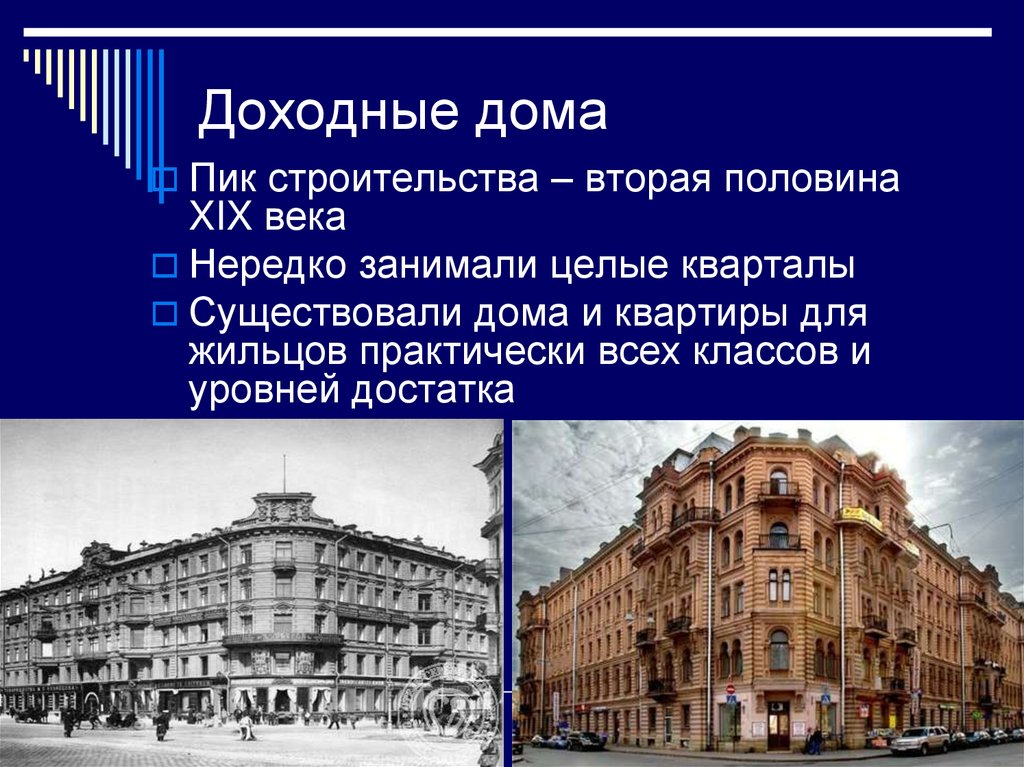 Доходные дома

Пик строительства – вторая половина XIX века

Нередко занимали целые кварталы

Существовали дома и квартиры для жильцов практически всех классов и уровней достатка